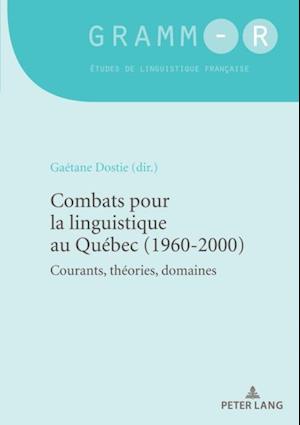 GRAMM-R

ÉTUDES DE LINGUISTIQUE FRANÇAISE

Gaétane Dostie (dir.)

Combats pour la linguistique au Québec (1960-2000)

Courants, théories, domaines

PETER LANG